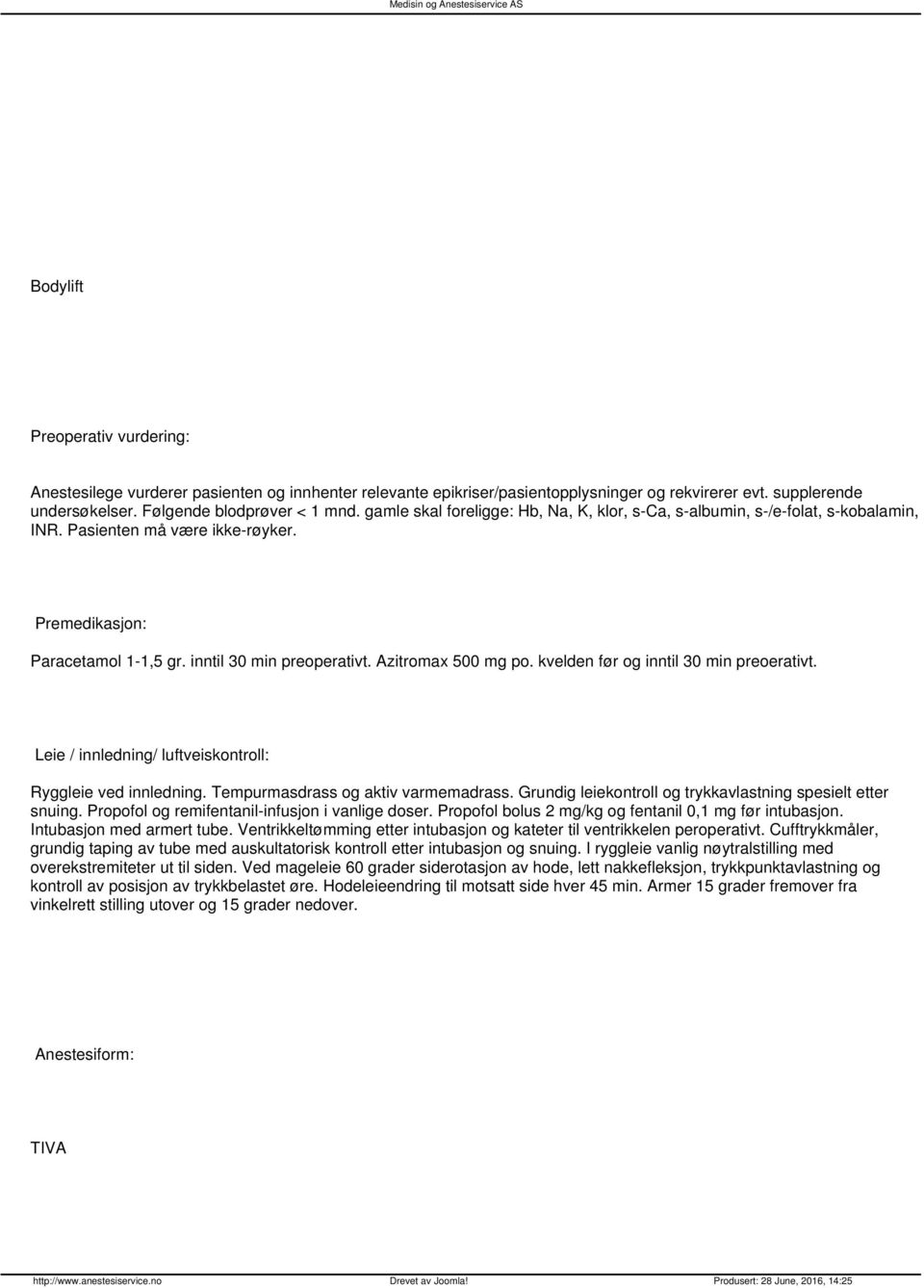 Medisin og Anestesiservice AS

Bodylift

Preoperativ vurdering:

Anestesilege vurderer pasienten og innhenter relevante epikriser/pasientopplysninger og rekvirerer evt. supplerende undersøkelser. Følgende blodprøver < 1 mnd. gamle skal foreligge: Hb, Na, K, klor, s-Ca, s-albumin, s-/e-folat, s-kobalamin, INR. Pasienten må være ikke-røyker.

Premedikasjon:

Paracetamol 1-1,5 gr. inntil 30 min preoperativt. Azitromax 500 mg po. kvelden før og inntil 30 min preoerativt.

Leie / innledning/ luftveiskontroll:

Ryggleie ved innledning. Tempurmasdrass og aktiv varmemadrass. Grundig leiekontroll og trykkavlastning spesielt etter snuing. Propofol og remifentanil-infusjon i vanlige doser. Propofol bolus 2 mg/kg og fentanil 0,1 mg før intubasjon. Intubasjon med armert tube. Ventrikkeltømming etter intubasjon og kateter til ventrikkelen peroperativt. Cufftrykkmåler, grundig taping av tube med auskultatorisk kontroll etter intubasjon og snuing. I ryggleie vanlig nøytralstilling med overekstremiteter ut til siden. Ved mageleie 60 grader siderotasjon av hode, lett nakkefleksjon, trykkpunktavlastning og kontroll av posisjon av trykkbelastet øre. Hodeleieendring til motsatt side hver 45 min. Armer 15 grader fremover fra vinkelrett stilling utover og 15 grader nedover.

Anestesiform:

TIVA

http://www.anestesiservice.no Drevet av Joomla! Produsert: 28 June, 2016, 14:25